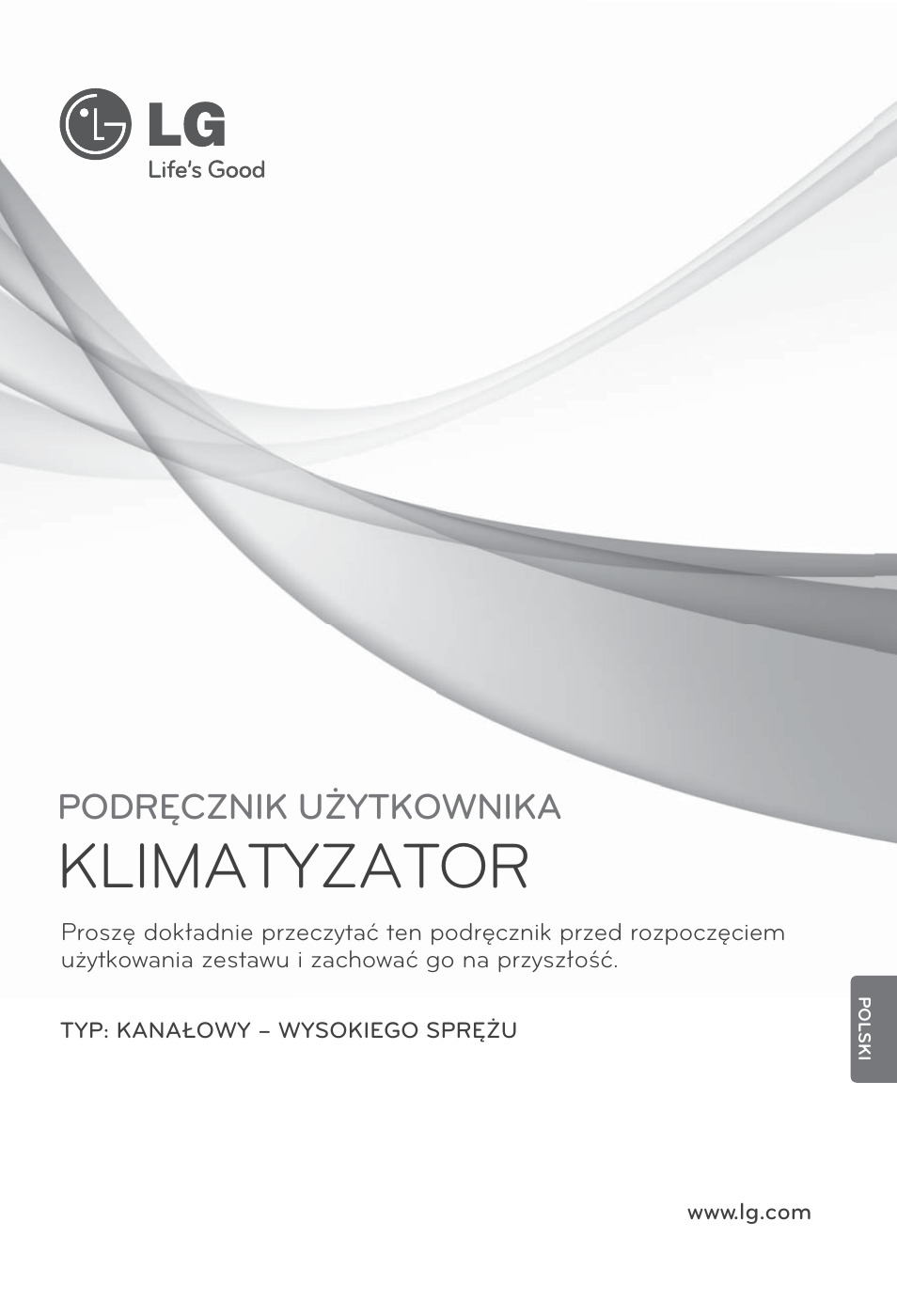 LG
Life's Good

PODRĘCZNIK UŻYTKOWNIKA
KLIMATYZATOR

Proszę dokładnie przeczytać ten podręcznik przed rozpoczęciem użytkowania zestawu i zachować go na przyszłość.

TYP: KANAŁOWY – WYSOKIEGO SPRĘŻU

POLSKI

www.lg.com